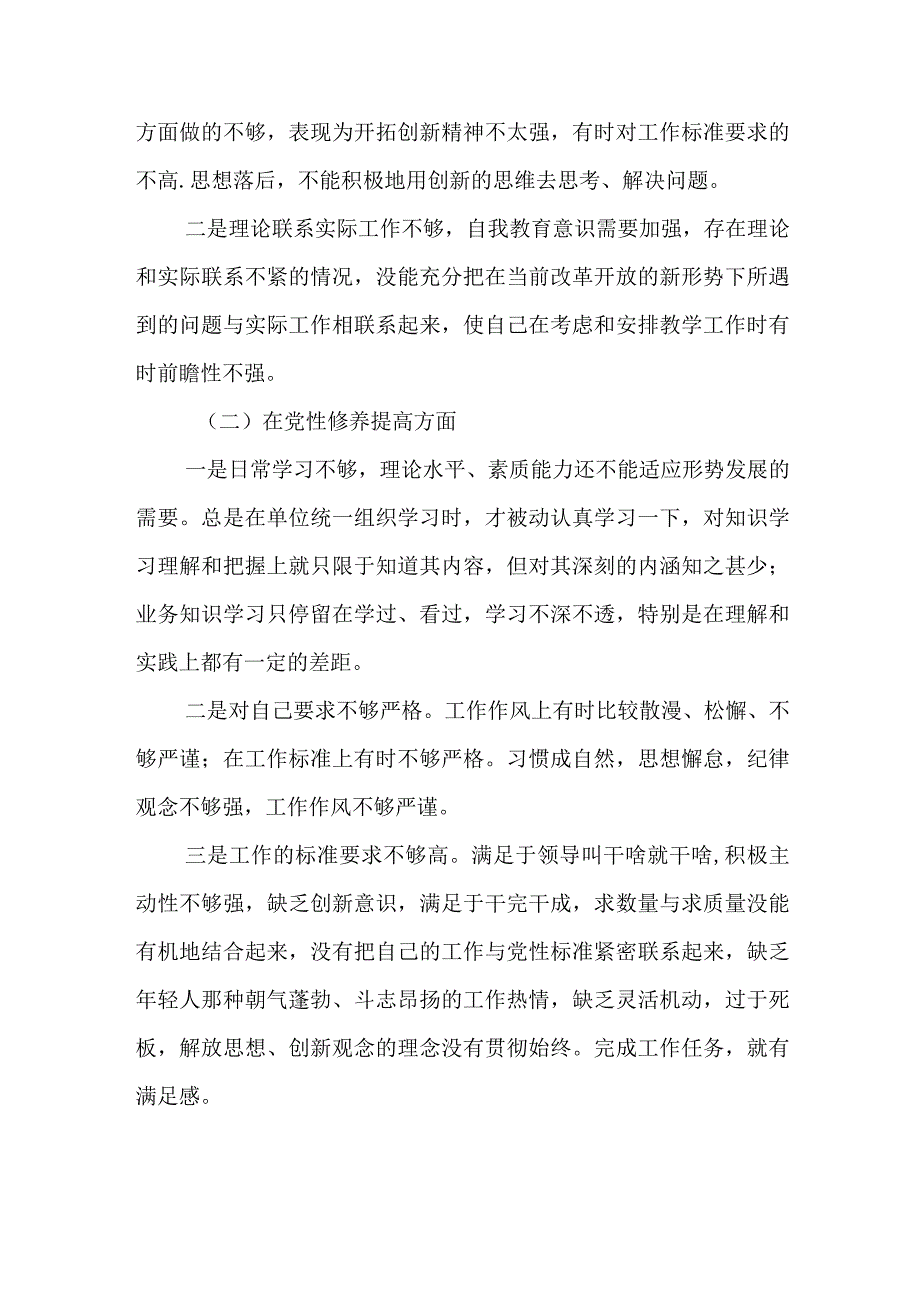 方面做的不够，表现为开拓创新精神不太强，有时对工作标准要求的不高.思想落后，不能积极地用创新的思维去思考、解决问题。

二是理论联系实际工作不够，自我教育意识需要加强，存在理论和实际联系不紧的情况，没能充分把在当前改革开放的新形势下所遇到的问题与实际工作相联系起来，使自己在考虑和安排教学工作时有时前瞻性不强。

（二）在党性修养提高方面

一是日常学习不够，理论水平、素质能力还不能适应形势发展的需要。总是在单位统一组织学习时，才被动认真学习一下，对知识学习理解和把握上就只限于知道其内容，但对其深刻的内涵知之甚少；业务知识学习只停留在学过、看过，学习不深不透，特别是在理解和实践上都有一定的差距。

二是对自己要求不够严格。工作作风上有时比较散漫、松懈、不够严谨；在工作标准上有时不够严格。习惯成自然，思想懈怠，纪律观念不够强，工作作风不够严谨。

三是工作的标准要求不够高。满足于领导叫干啥就干啥,积极主动性不够强，缺乏创新意识，满足于干完干成，求数量与求质量没能有机地结合起来，没有把自己的工作与党性标准紧密联系起来，缺乏年轻人那种朝气蓬勃、斗志昂扬的工作热情，缺乏灵活机动，过于死板，解放思想、创新观念的理念没有贯彻始终。完成工作任务，就有满足感。